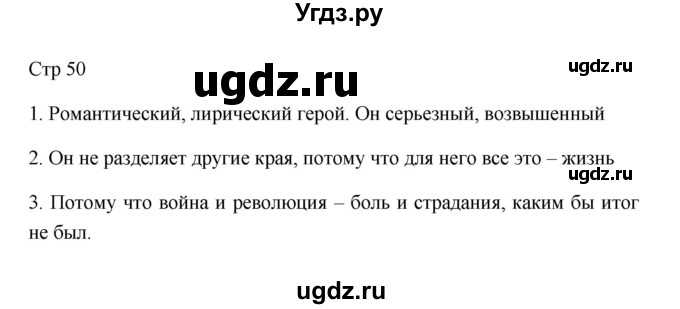 Угдз.ру

Стр 50

ugdz.ru

ugdz.ru

1. Романтический, лирический герой. Он серьезный, возвышенный

2. Он не разделяет другие края, потому что для него все это – жизнь

ugdz.ru

3. Потому что война и революция – боль и страдания, каким бы итог не был.

ugdz.ru